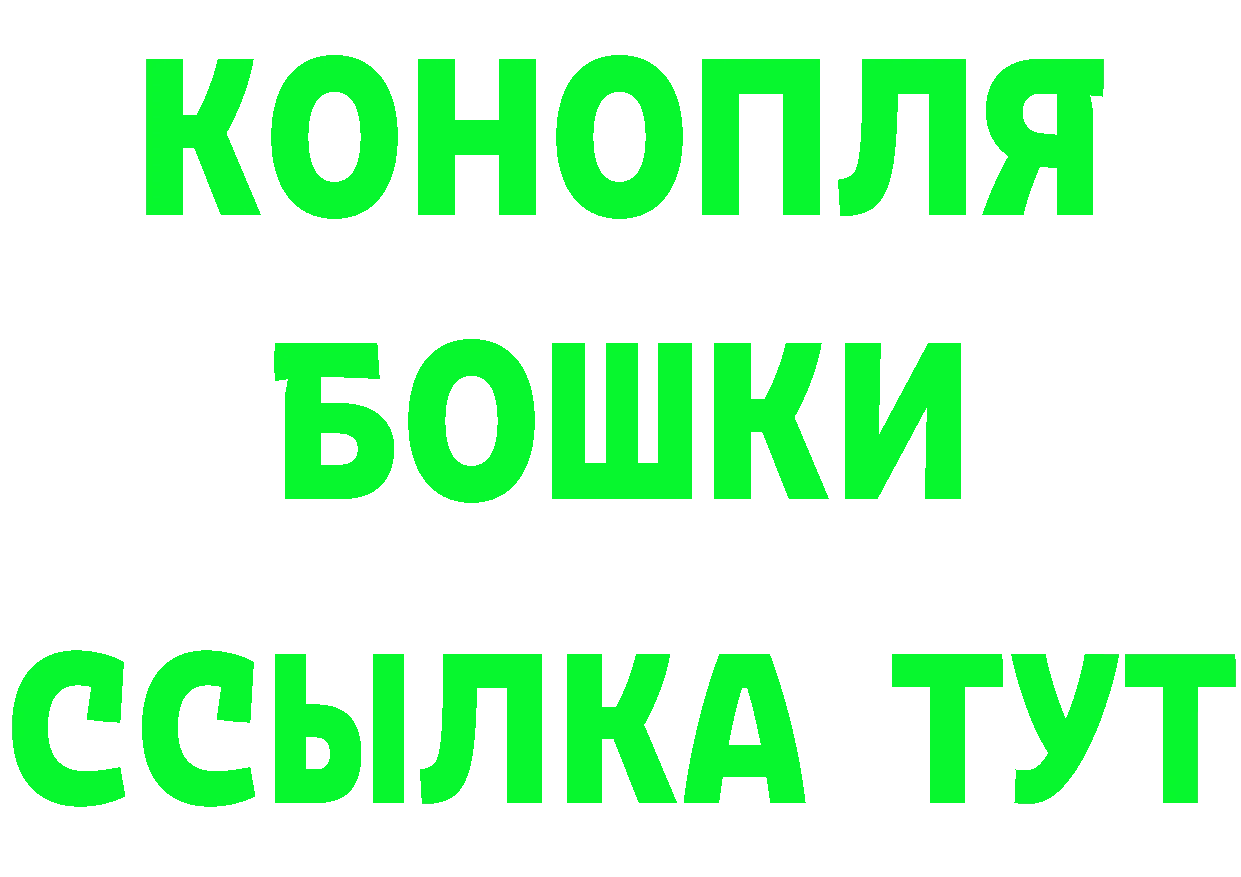 КОНОПЛЯ
БОШКИ
ССЫЛКА ТУТ